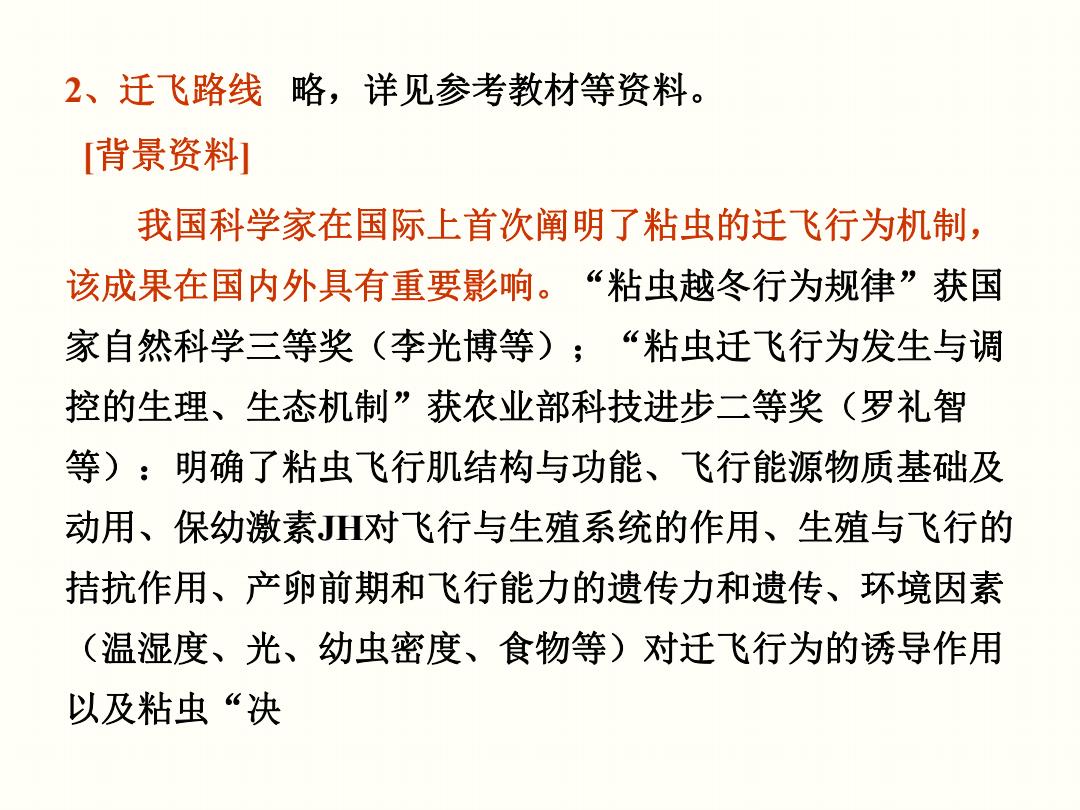 2、迁飞路线　略，详见参考教材等资料。

[背景资料]

我国科学家在国际上首次阐明了粘虫的迁飞行为机制，该成果在国内外具有重要影响。“粘虫越冬行为规律”获国家自然科学三等奖（李光博等）；“粘虫迁飞行为发生与调控的生理、生态机制”获农业部科技进步二等奖（罗礼智等）：明确了粘虫飞行肌结构与功能、飞行能源物质基础及动用、保幼激素JH对飞行与生殖系统的作用、生殖与飞行的拮抗作用、产卵前期和飞行能力的遗传力和遗传、环境因素（温湿度、光、幼虫密度、食物等）对迁飞行为的诱导作用以及粘虫“决